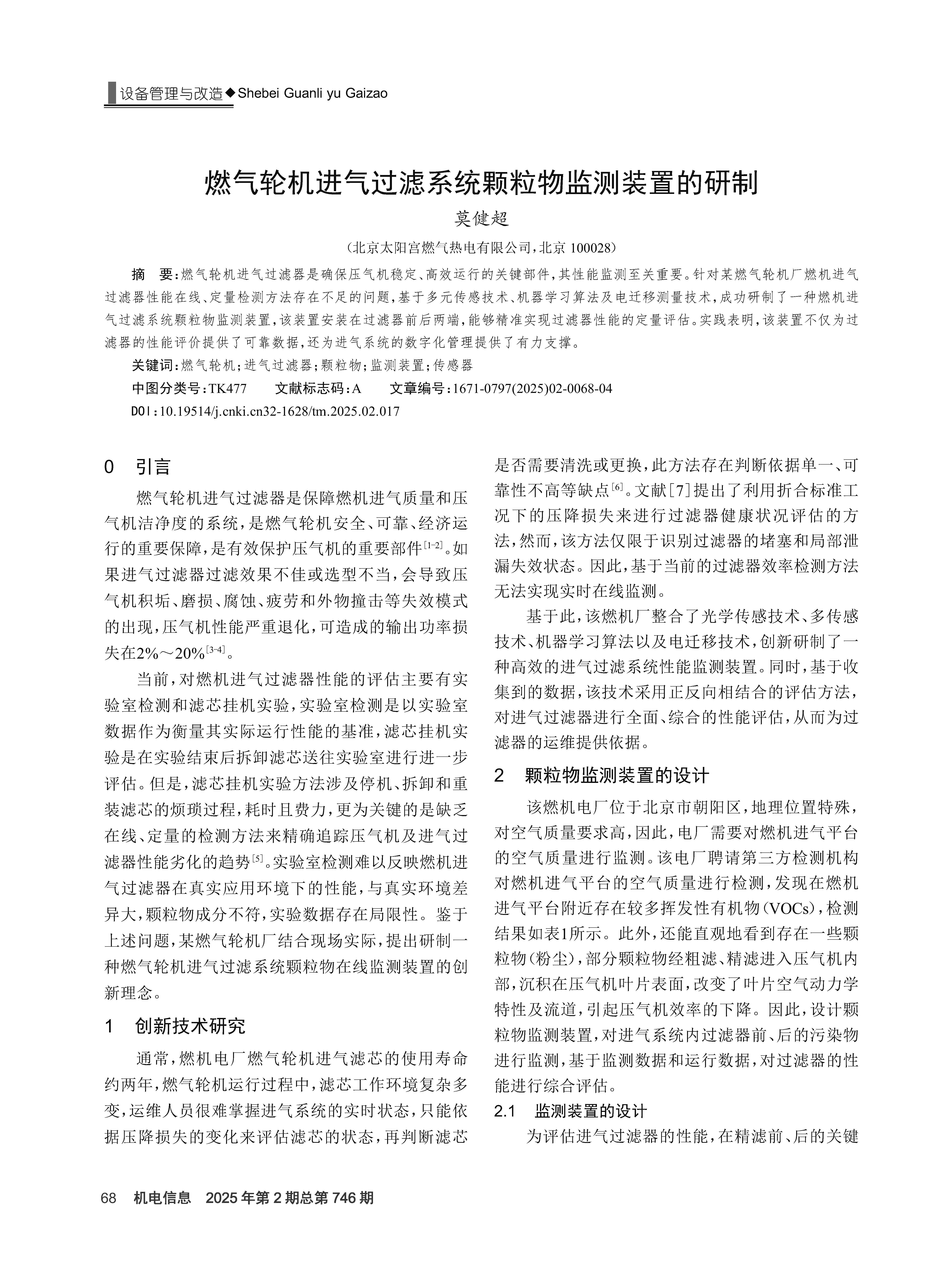 设备管理与改造◆Shebei Guanli yu Gaizao

燃气轮机进气过滤系统颗粒物监测装置的研制

莫健超

（北京太阳宫燃气热电有限公司，北京 100028）

摘　要：燃气轮机进气过滤器是确保压气机稳定、高效运行的关键部件，其性能监测至关重要。针对某燃气轮机厂燃机进气过滤器性能在线、定量检测方法存在不足的问题，基于多元传感技术、机器学习算法及电迁移测量技术，成功研制了一种燃机进气过滤系统颗粒物监测装置，该装置安装在过滤器前后两端，能够精准实现过滤器性能的定量评估。实践表明，该装置不仅为过滤器的性能评价提供了可靠数据，还为进气系统的数字化管理提供了有力支撑。

关键词：燃气轮机；进气过滤器；颗粒物；监测装置；传感器

中图分类号：TK477　　文献标志码：A　　文章编号：1671-0797(2025)02-0068-04

DOI：10.19514/j.cnki.cn32-1628/tm.2025.02.017

0　引言

燃气轮机进气过滤器是保障燃机进气质量和压气机洁净度的系统，是燃气轮机安全、可靠、经济运行的重要保障，是有效保护压气机的重要部件$^{[1-2]}$。如果进气过滤器过滤效果不佳或选型不当，会导致压气机积垢、磨损、腐蚀、疲劳和外物撞击等失效模式的出现，压气机性能严重退化，可造成的输出功率损失在2%～20%$^{[3-4]}$。

当前，对燃机进气过滤器性能的评估主要有实验室检测和滤芯挂机实验，实验室检测是以实验室数据作为衡量其实际运行性能的基准，滤芯挂机实验是在实验结束后拆卸滤芯送往实验室进行进一步评估。但是，滤芯挂机实验方法涉及停机、拆卸和重装滤芯的烦琐过程，耗时且费力，更为关键的是缺乏在线、定量的检测方法来精确追踪压气机及进气过滤器性能劣化的趋势$^{[5]}$。实验室检测难以反映燃机进气过滤器在真实应用环境下的性能，与真实环境差异大，颗粒物成分不符，实验数据存在局限性。鉴于上述问题，某燃气轮机厂结合现场实际，提出研制一种燃气轮机进气过滤系统颗粒物在线监测装置的创新理念。

1　创新技术研究

通常，燃机电厂燃气轮机进气滤芯的使用寿命约两年，燃气轮机运行过程中，滤芯工作环境复杂多变，运维人员很难掌握进气系统的实时状态，只能依据压降损失的变化来评估滤芯的状态，再判断滤芯是否需要清洗或更换，此方法存在判断依据单一、可靠性不高等缺点$^{[6]}$。文献[7]提出了利用折合标准工况下的压降损失来进行过滤器健康状况评估的方法，然而，该方法仅限于识别过滤器的堵塞和局部泄漏失效状态。因此，基于当前的过滤器效率检测方法无法实现实时在线监测。

基于此，该燃机厂整合了光学传感技术、多传感技术、机器学习算法以及电迁移技术，创新研制了一种高效的进气过滤系统性能监测装置。同时，基于收集到的数据，该技术采用正反向相结合的评估方法，对进气过滤器进行全面、综合的性能评估，从而为过滤器的运维提供依据。

2　颗粒物监测装置的设计

该燃机电厂位于北京市朝阳区，地理位置特殊，对空气质量要求高，因此，电厂需要对燃机进气平台的空气质量进行监测。该电厂聘请第三方检测机构对燃机进气平台的空气质量进行检测，发现在燃机进气平台附近存在较多挥发性有机物（VOCs），检测结果如表1所示。此外，还能直观地看到存在一些颗粒物（粉尘），部分颗粒物经粗滤、精滤进入压气机内部，沉积在压气机叶片表面，改变了叶片空气动力学特性及流道，引起压气机效率的下降。因此，设计颗粒物监测装置，对进气系统内过滤器前、后的污染物进行监测，基于监测数据和运行数据，对过滤器的性能进行综合评估。

2.1　监测装置的设计

为评估进气过滤器的性能，在精滤前、后的关键

68　机电信息　2025年第2期总第746期